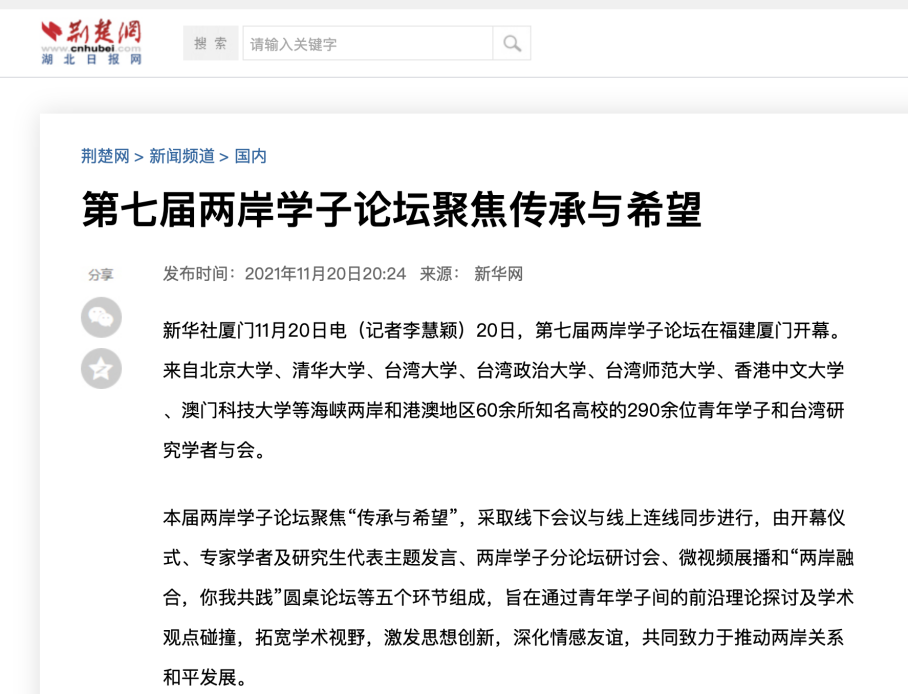 荆楚网
www.cnhubei.com
湖北日报网

搜索 请输入关键字

荆楚网 > 新闻频道 > 国内

第七届两岸学子论坛聚焦传承与希望

分享

发布时间：2021年11月20日20:24 来源： 新华网

新华社厦门11月20日电（记者李慧颖）20日，第七届两岸学子论坛在福建厦门开幕。来自北京大学、清华大学、台湾大学、台湾政治大学、台湾师范大学、香港中文大学、澳门科技大学等海峡两岸和港澳地区60余所知名高校的290余位青年学子和台湾研究学者与会。

本届两岸学子论坛聚焦“传承与希望”，采取线下会议与线上连线同步进行，由开幕仪式、专家学者及研究生代表主题发言、两岸学子分论坛研讨会、微视频展播和“两岸融合，你我共践”圆桌论坛等五个环节组成，旨在通过青年学子间的前沿理论探讨及学术观点碰撞，拓宽学术视野，激发思想创新，深化情感友谊，共同致力于推动两岸关系和平发展。